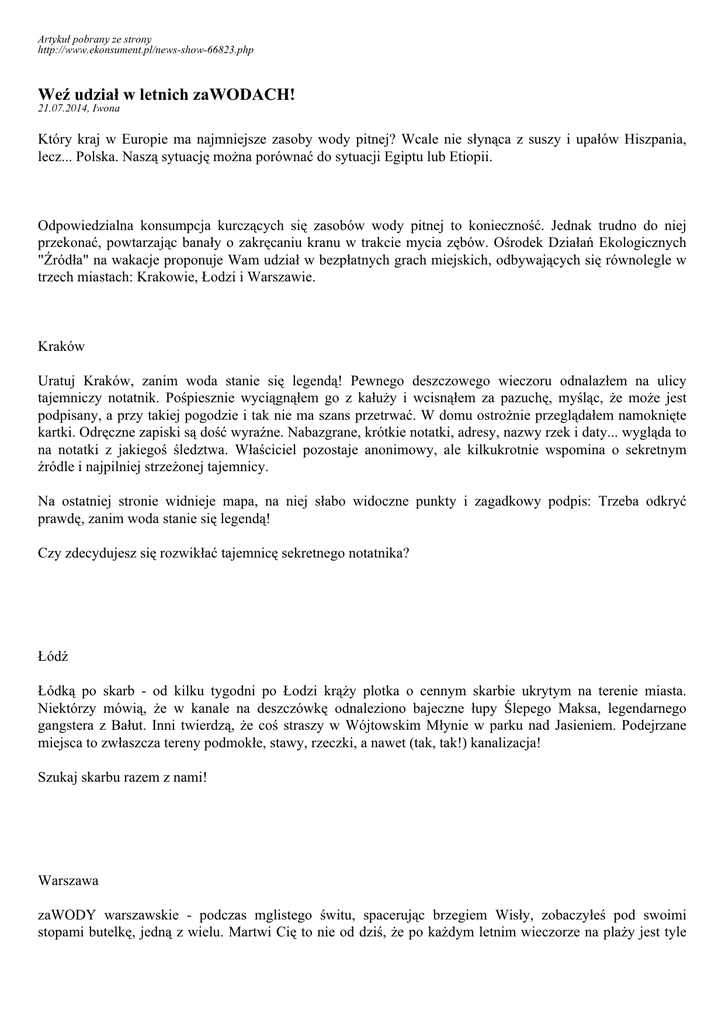 Artykuł pobrany ze strony
http://www.ekonsument.pl/news-show-66823.php

Weź udział w letnich zaWODACH!
21.07.2014, Iwona

Który kraj w Europie ma najmniejsze zasoby wody pitnej? Wcale nie słynąca z suszy i upałów Hiszpania, lecz... Polska. Naszą sytuację można porównać do sytuacji Egiptu lub Etiopii.

Odpowiedzialna konsumpcja kurczących się zasobów wody pitnej to konieczność. Jednak trudno do niej przekonać, powtarzając banały o zakręcaniu kranu w trakcie mycia zębów. Ośrodek Działań Ekologicznych "Źródła" na wakacje proponuje Wam udział w bezpłatnych grach miejskich, odbywających się równolegle w trzech miastach: Krakowie, Łodzi i Warszawie.

Kraków

Uratuj Kraków, zanim woda stanie się legendą! Pewnego deszczowego wieczoru odnalazłem na ulicy tajemniczy notatnik. Pośpiesznie wyciągnąłem go z kałuży i wcisnąłem za pazuchę, myśląc, że może jest podpisany, a przy takiej pogodzie i tak nie ma szans przetrwać. W domu ostrożnie przeglądałem namoknięte kartki. Odręczne zapiski są dość wyraźne. Nabazgrane, krótkie notatki, adresy, nazwy rzek i daty... wygląda to na notatki z jakiegoś śledztwa. Właściciel pozostaje anonimowy, ale kilkukrotnie wspomina o sekretnym źródle i najpilniej strzeżonej tajemnicy.

Na ostatniej stronie widnieje mapa, na niej słabo widoczne punkty i zagadkowy podpis: Trzeba odkryć prawdę, zanim woda stanie się legendą!

Czy zdecydujesz się rozwikłać tajemnicę sekretnego notatnika?

Łódź

Łódką po skarb - od kilku tygodni po Łodzi krąży plotka o cennym skarbie ukrytym na terenie miasta. Niektórzy mówią, że w kanale na deszczówkę odnaleziono bajeczne łupy Ślepego Maksa, legendarnego gangstera z Bałut. Inni twierdzą, że coś straszy w Wójtowskim Młynie w parku nad Jasieniem. Podejrzane miejsca to zwłaszcza tereny podmokłe, stawy, rzeczki, a nawet (tak, tak!) kanalizacja!

Szukaj skarbu razem z nami!

Warszawa

zaWODY warszawskie - podczas mglistego świtu, spacerując brzegiem Wisły, zobaczyłeś pod swoimi stopami butelkę, jedną z wielu. Martwi Cię to nie od dziś, że po każdym letnim wieczorze na plaży jest tyle